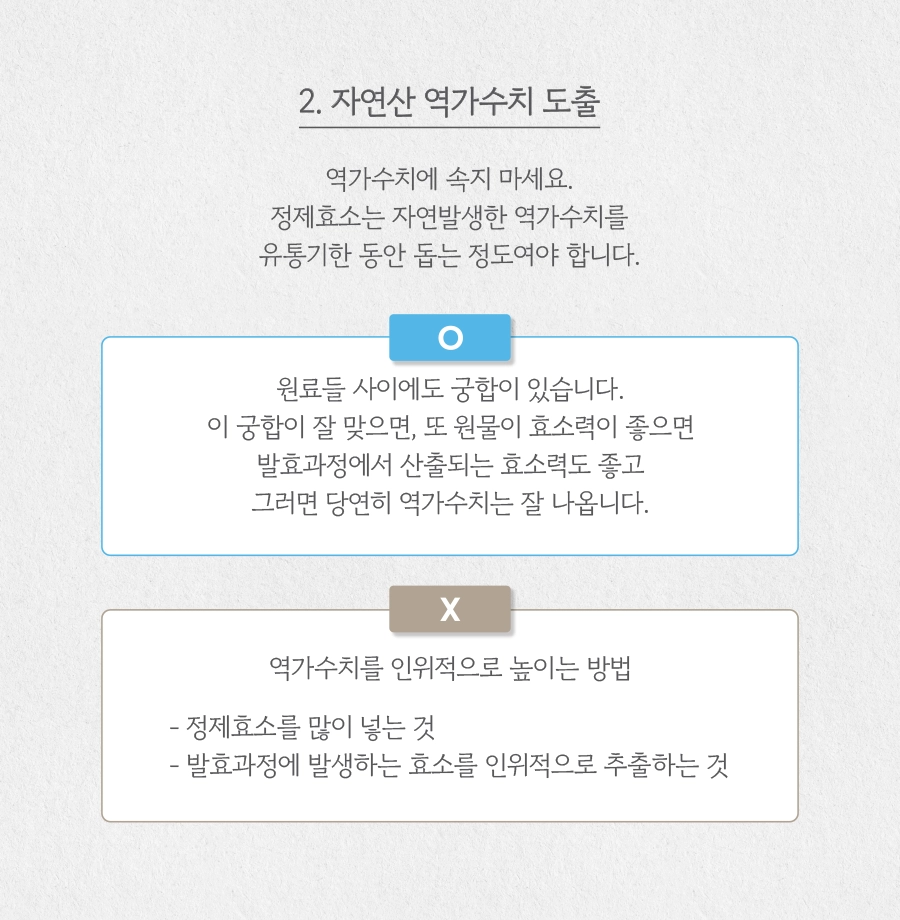 2. 자연산 역가수치 도출

역가수치에 속지 마세요.
정제효소는 자연발생한 역가수치를
유통기한 동안 돕는 정도여야 합니다.

O

원료들 사이에도 궁합이 있습니다.
이 궁합이 잘 맞으면, 또 원물이 효소력이 좋으면
발효과정에서 산출되는 효소력도 좋고
그러면 당연히 역가수치는 잘 나옵니다.

X

역가수치를 인위적으로 높이는 방법

- 정제효소를 많이 넣는 것
- 발효과정에 발생하는 효소를 인위적으로 추출하는 것